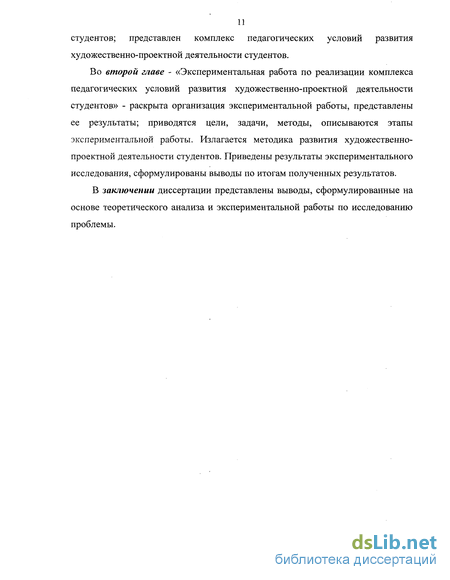 11

студентов; представлен комплекс педагогических условий развития художественно-проектной деятельности студентов.

Во второй главе - «Экспериментальная работа по реализации комплекса педагогических условий развития художественно-проектной деятельности студентов» - раскрыта организация экспериментальной работы, представлены ее результаты; приводятся цели, задачи, методы, описываются этапы экспериментальной работы. Излагается методика развития художественно-проектной деятельности студентов. Приведены результаты экспериментального исследования, сформулированы выводы по итогам полученных результатов.

В заключении диссертации представлены выводы, сформулированные на основе теоретического анализа и экспериментальной работы по исследованию проблемы.

dsLib.net
библиотека диссертаций